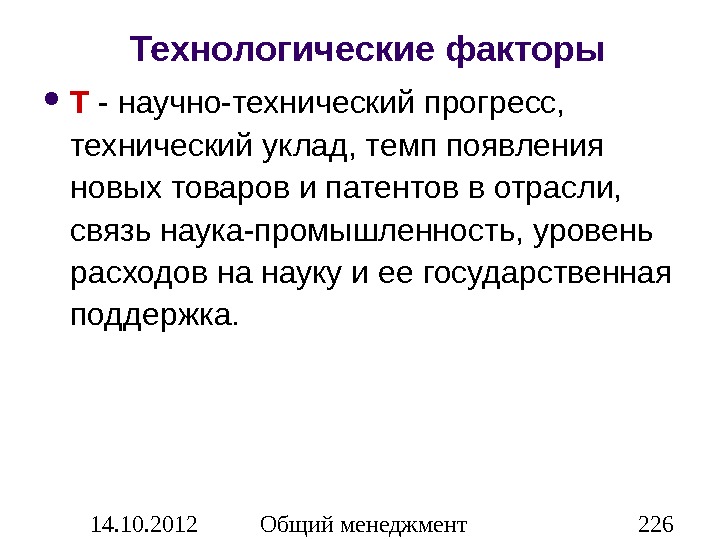 Технологические факторы

• Т - научно-технический прогресс, технический уклад, темп появления новых товаров и патентов в отрасли, связь наука-промышленность, уровень расходов на науку и ее государственная поддержка.

14.10.2012 Общий менеджмент 226